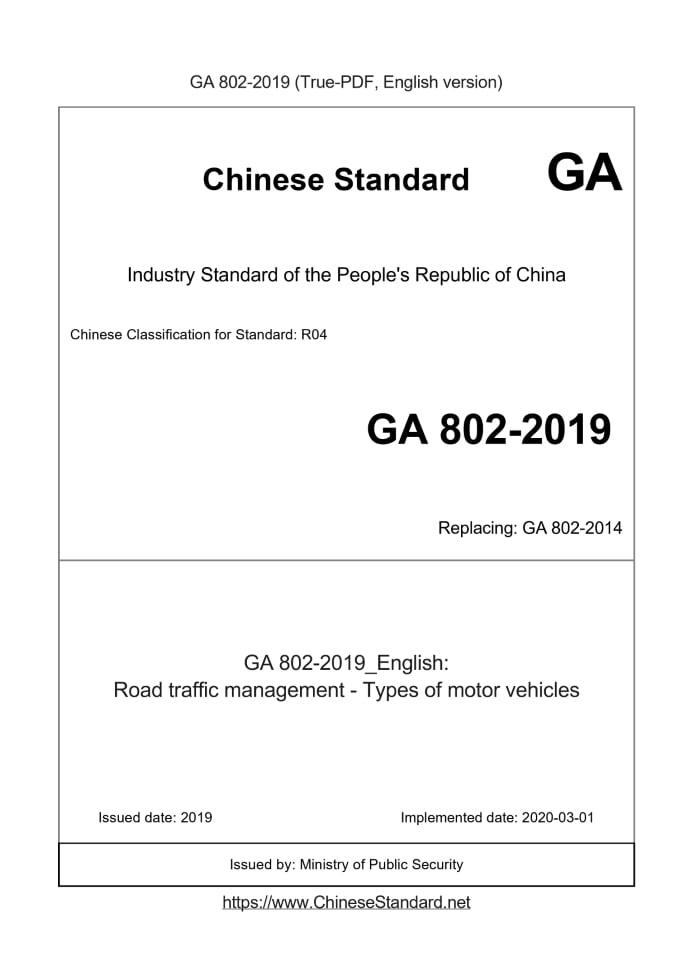 GA 802-2019 (True-PDF, English version)

Chinese Standard GA

Industry Standard of the People's Republic of China

Chinese Classification for Standard: R04

GA 802-2019

Replacing: GA 802-2014

GA 802-2019_English:
Road traffic management - Types of motor vehicles

Issued date: 2019

Implemented date: 2020-03-01

Issued by: Ministry of Public Security

https://www.ChineseStandard.net